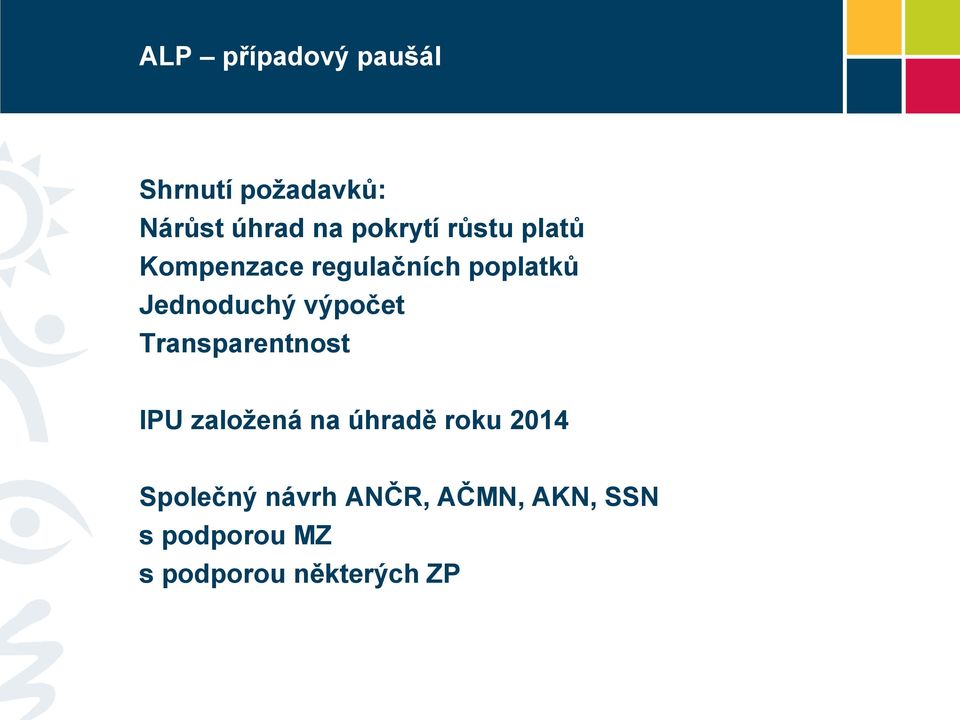 ALP – případový paušál

Shrnutí požadavků:
Nárůst úhrad na pokrytí růstu platů
Kompenzace regulačních poplatků
Jednoduchý výpočet
Transparentnost

IPU založená na úhradě roku 2014

Společný návrh ANČR, AČMN, AKN, SSN
s podporou MZ
s podporou některých ZP